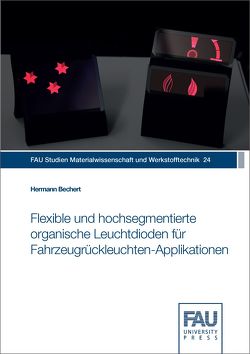 FAU Studien Materialwissenschaft und Werkstofftechnik 24

Hermann Bechert

Flexible und hochsegmentierte organische Leuchtdioden für Fahrzeugrückleuchten-Applikationen

FAU
UNIVERSITY
PRESS